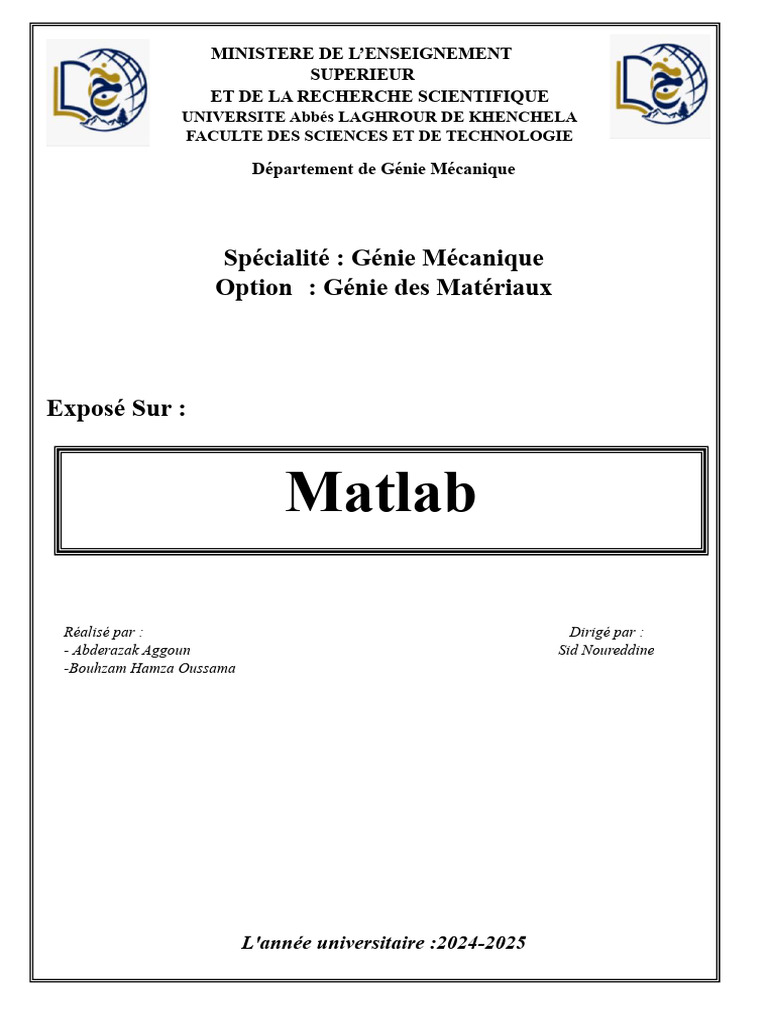 MINISTERE DE L'ENSEIGNEMENT SUPERIEUR
ET DE LA RECHERCHE SCIENTIFIQUE
UNIVERSITE Abbés LAGHROUR DE KHENCHELA
FACULTE DES SCIENCES ET DE TECHNOLOGIE

Département de Génie Mécanique

Spécialité : Génie Mécanique
Option : Génie des Matériaux

Exposé Sur :

Matlab

Réalisé par :
- Abderazak Aggoun
-Bouhzam Hamza Oussama

Dirigé par :
Sid Noureddine

L'année universitaire :2024-2025